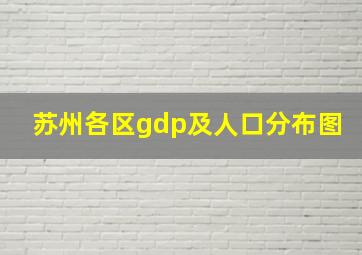 苏州各区gdp及人口分布图